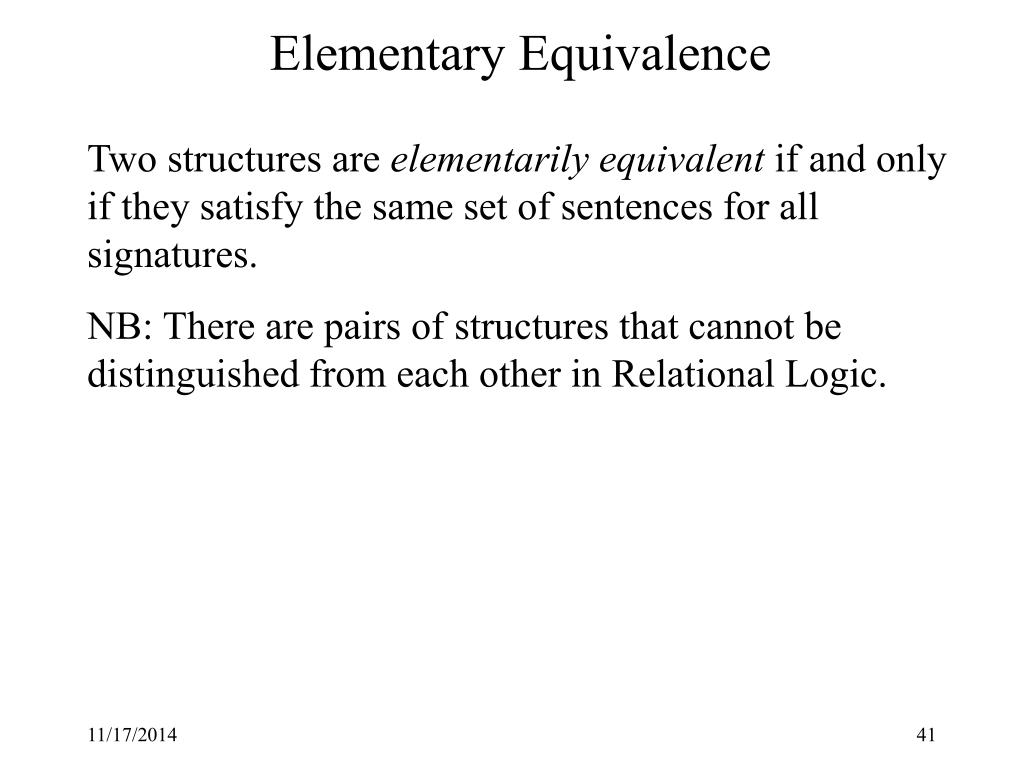 Elementary Equivalence

Two structures are elementarily equivalent if and only if they satisfy the same set of sentences for all signatures.

NB: There are pairs of structures that cannot be distinguished from each other in Relational Logic.

11/17/2014

41